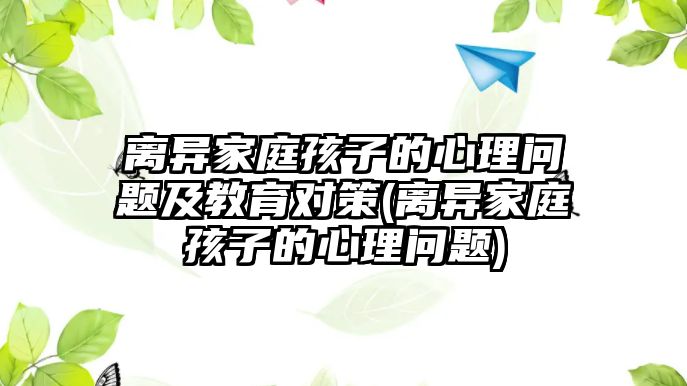 离异家庭孩子的心理问题及教育对策(离异家庭孩子的心理问题)